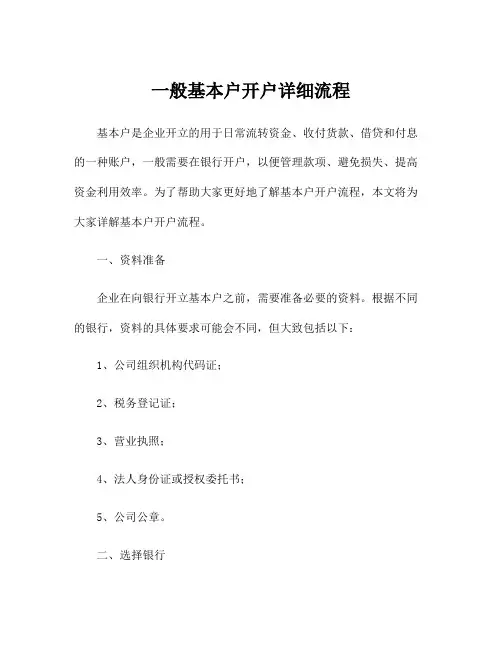 一般基本户开户详细流程

基本户是企业开立的用于日常流转资金、收付货款、借贷和付息的一种账户，一般需要在银行开户，以便管理款项、避免损失、提高资金利用效率。为了帮助大家更好地了解基本户开户流程，本文将为大家详解基本户开户流程。

一、资料准备

企业在向银行开立基本户之前，需要准备必要的资料。根据不同的银行，资料的具体要求可能会不同，但大致包括以下：

1、公司组织机构代码证；

2、税务登记证；

3、营业执照；

4、法人身份证或授权委托书；

5、公司公章。

二、选择银行